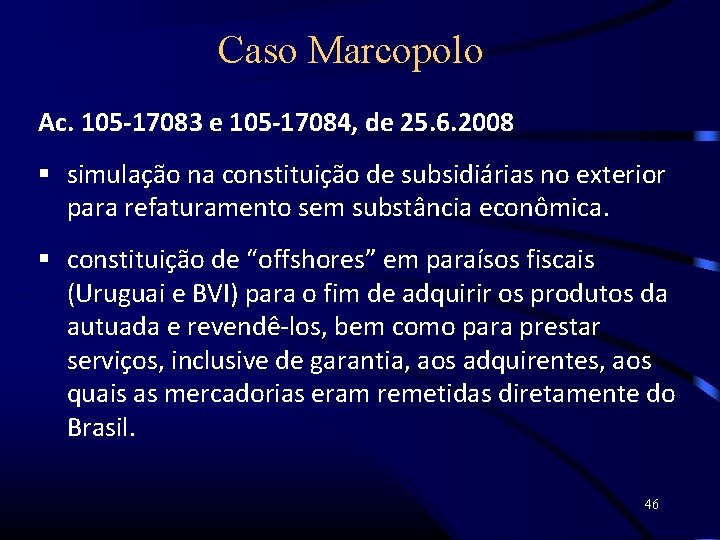 Caso Marcopolo

Ac. 105-17083 e 105-17084, de 25.6.2008

▪ simulação na constituição de subsidiárias no exterior para refaturamento sem substância econômica.

▪ constituição de “offshores” em paraísos fiscais (Uruguai e BVI) para o fim de adquirir os produtos da autuada e revendê-los, bem como para prestar serviços, inclusive de garantia, aos adquirentes, aos quais as mercadorias eram remetidas diretamente do Brasil.

46